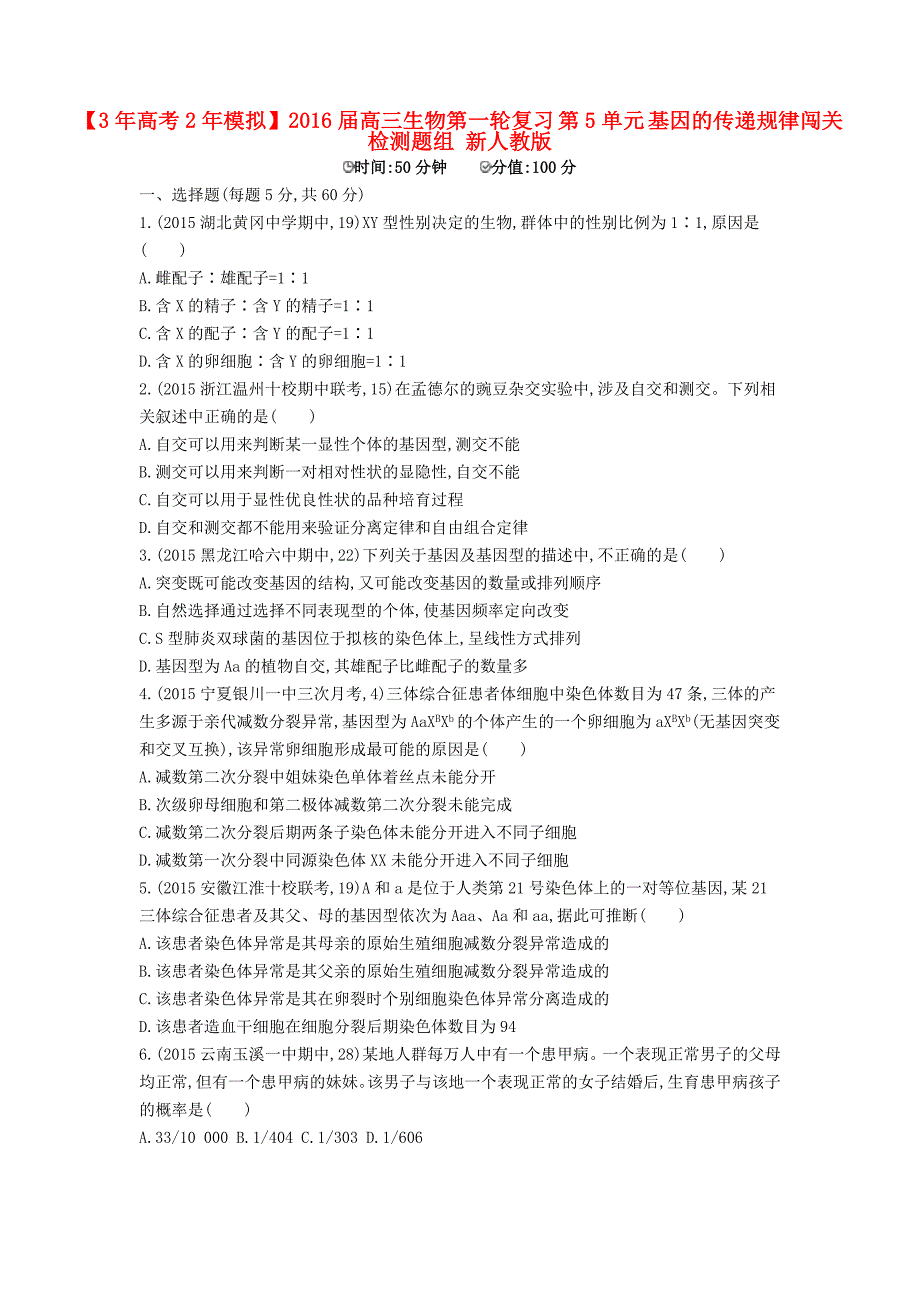 【3年高考2年模拟】2016届高三生物第一轮复习 第5单元 基因的传递规律闯关检测题组 新人教版

时间:50分钟　　分值:100分

一、选择题(每题5分,共60分)

1.(2015湖北黄冈中学期中,19)XY型性别决定的生物,群体中的性别比例为1∶1,原因是(　　)

A.雌配子∶雄配子=1∶1

B.含X的精子∶含Y的精子=1∶1

C.含X的配子∶含Y的配子=1∶1

D.含X的卵细胞∶含Y的卵细胞=1∶1

2.(2015浙江温州十校期中联考,15)在孟德尔的豌豆杂交实验中,涉及自交和测交。下列相关叙述中正确的是(　　)

A.自交可以用来判断某一显性个体的基因型,测交不能

B.测交可以用来判断一对相对性状的显隐性,自交不能

C.自交可以用于显性优良性状的品种培育过程

D.自交和测交都不能用来验证分离定律和自由组合定律

3.(2015黑龙江哈六中期中,22)下列关于基因及基因型的描述中,不正确的是(　　)

A.突变既可能改变基因的结构,又可能改变基因的数量或排列顺序

B.自然选择通过选择不同表现型的个体,使基因频率定向改变

C.S型肺炎双球菌的基因位于拟核的染色体上,呈线性方式排列

D.基因型为Aa的植物自交,其雄配子比雌配子的数量多

4.(2015宁夏银川一中三次月考,4)三体综合征患者体细胞中染色体数目为47条,三体的产生多源于亲代减数分裂异常,基因型为$AaX^BX^b$的个体产生的一个卵细胞为$aX^BX^b$(无基因突变和交叉互换),该异常卵细胞形成最可能的原因是(　　)

A.减数第二次分裂中姐妹染色单体着丝点未能分开

B.次级卵母细胞和第二极体减数第二次分裂未能完成

C.减数第二次分裂后期两条子染色体未能分开进入不同子细胞

D.减数第一次分裂中同源染色体XX未能分开进入不同子细胞

5.(2015安徽江淮十校联考,19)A和a是位于人类第21号染色体上的一对等位基因,某21三体综合征患者及其父、母的基因型依次为Aaa、Aa和aa,据此可推断(　　)

A.该患者染色体异常是其母亲的原始生殖细胞减数分裂异常造成的

B.该患者染色体异常是其父亲的原始生殖细胞减数分裂异常造成的

C.该患者染色体异常是其在卵裂时个别细胞染色体异常分离造成的

D.该患者造血干细胞在细胞分裂后期染色体数目为94

6.(2015云南玉溪一中期中,28)某地人群每万人中有一个患甲病。一个表现正常男子的父母均正常,但有一个患甲病的妹妹。该男子与该地一个表现正常的女子结婚后,生育患甲病孩子的概率是(　　)

A.33/10 000 B.1/404 C.1/303 D.1/606